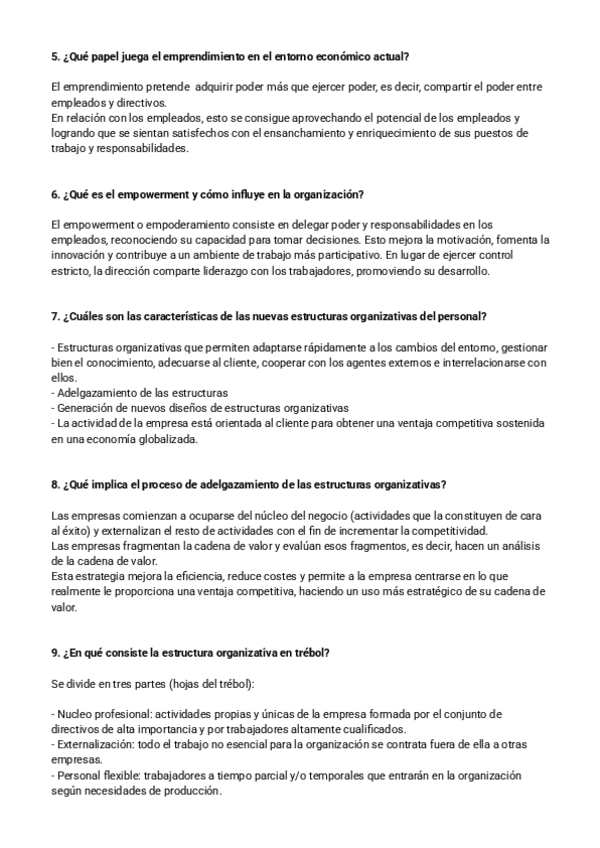 5. ¿Qué papel juega el emprendimiento en el entorno económico actual?

El emprendimiento pretende adquirir poder más que ejercer poder, es decir, compartir el poder entre empleados y directivos.
En relación con los empleados, esto se consigue aprovechando el potencial de los empleados y logrando que se sientan satisfechos con el ensanchamiento y enriquecimiento de sus puestos de trabajo y responsabilidades.

6. ¿Qué es el empowerment y cómo influye en la organización?

El empowerment o empoderamiento consiste en delegar poder y responsabilidades en los empleados, reconociendo su capacidad para tomar decisiones. Esto mejora la motivación, fomenta la innovación y contribuye a un ambiente de trabajo más participativo. En lugar de ejercer control estricto, la dirección comparte liderazgo con los trabajadores, promoviendo su desarrollo.

7. ¿Cuáles son las características de las nuevas estructuras organizativas del personal?

- Estructuras organizativas que permiten adaptarse rápidamente a los cambios del entorno, gestionar bien el conocimiento, adecuarse al cliente, cooperar con los agentes externos e interrelacionarse con ellos.
- Adelgazamiento de las estructuras
- Generación de nuevos diseños de estructuras organizativas
- La actividad de la empresa está orientada al cliente para obtener una ventaja competitiva sostenida en una economía globalizada.

8. ¿Qué implica el proceso de adelgazamiento de las estructuras organizativas?

Las empresas comienzan a ocuparse del núcleo del negocio (actividades que la constituyen de cara al éxito) y externalizan el resto de actividades con el fin de incrementar la competitividad.
Las empresas fragmentan la cadena de valor y evalúan esos fragmentos, es decir, hacen un análisis de la cadena de valor.
Esta estrategia mejora la eficiencia, reduce costes y permite a la empresa centrarse en lo que realmente le proporciona una ventaja competitiva, haciendo un uso más estratégico de su cadena de valor.

9. ¿En qué consiste la estructura organizativa en trébol?

Se divide en tres partes (hojas del trébol):

- Nucleo profesional: actividades propias y únicas de la empresa formada por el conjunto de directivos de alta importancia y por trabajadores altamente cualificados.
- Externalización: todo el trabajo no esencial para la organización se contrata fuera de ella a otras empresas.
- Personal flexible: trabajadores a tiempo parcial y/o temporales que entrarán en la organización según necesidades de producción.